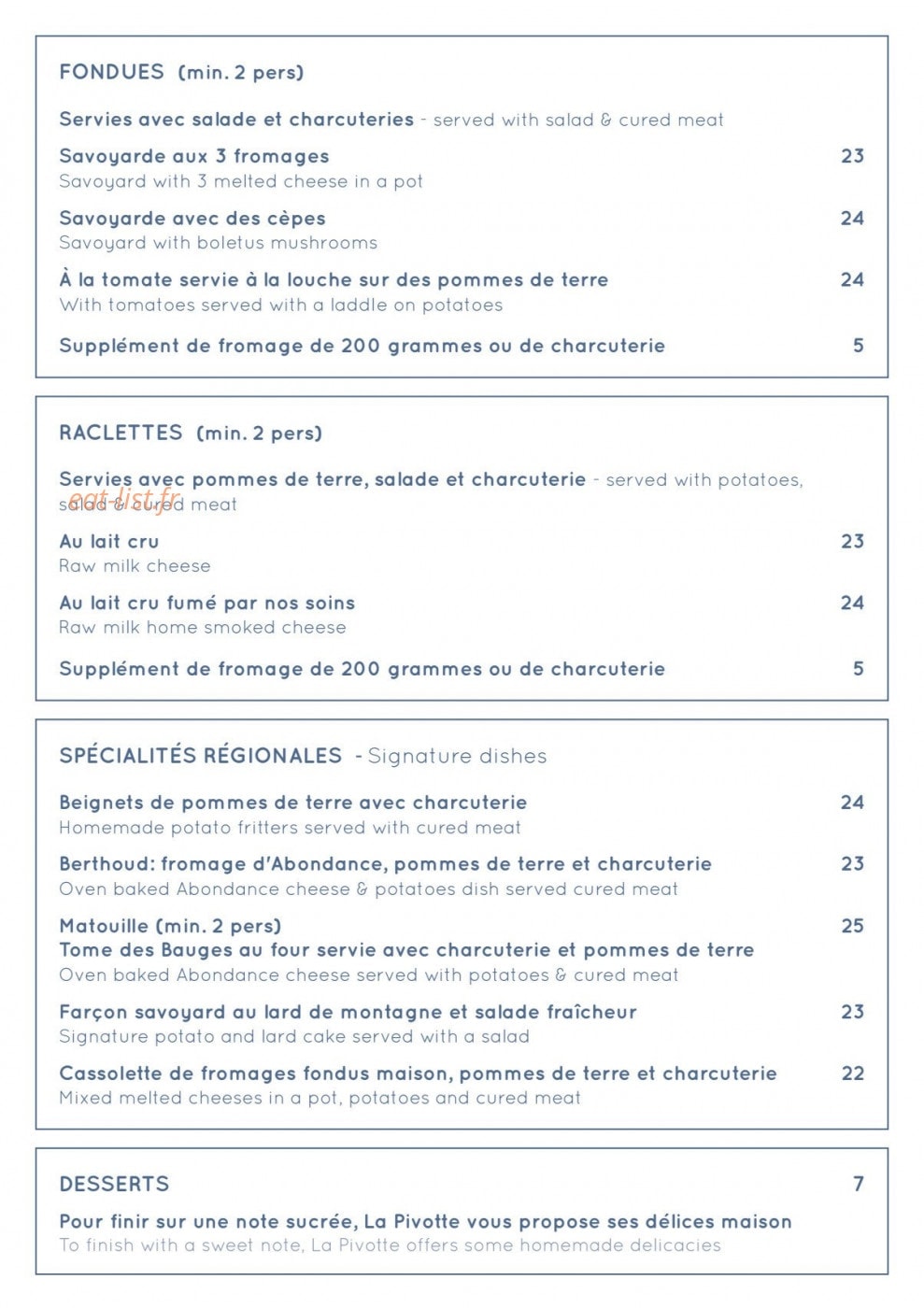 FONDUES (min. 2 pers)

Servies avec salade et charcuteries - served with salad & cured meat

Savoyarde aux 3 fromages 23
Savoyard with 3 melted cheese in a pot

Savoyarde avec des cèpes 24
Savoyard with boletus mushrooms

À la tomate servie à la louche sur des pommes de terre 24
With tomatoes served with a laddle on potatoes

Supplément de fromage de 200 grammes ou de charcuterie 5

RACLETTES (min. 2 pers)

Servies avec pommes de terre, salade et charcuterie - served with potatoes, salad & cured meat

Au lait cru 23
Raw milk cheese

Au lait cru fumé par nos soins 24
Raw milk home smoked cheese

Supplément de fromage de 200 grammes ou de charcuterie 5

SPÉCIALITÉS RÉGIONALES - Signature dishes

Beignets de pommes de terre avec charcuterie 24
Homemade potato fritters served with cured meat

Berthoud: fromage d'Abondance, pommes de terre et charcuterie 23
Oven baked Abondance cheese & potatoes dish served cured meat

Matouille (min. 2 pers) 25
Tome des Bauges au four servie avec charcuterie et pommes de terre
Oven baked Abondance cheese served with potatoes & cured meat

Farçon savoyard au lard de montagne et salade fraîcheur 23
Signature potato and lard cake served with a salad

Cassolette de fromages fondus maison, pommes de terre et charcuterie 22
Mixed melted cheeses in a pot, potatoes and cured meat

DESSERTS 7

Pour finir sur une note sucrée, La Pivotte vous propose ses délices maison
To finish with a sweet note, La Pivotte offers some homemade delicacies

eat-list.fr